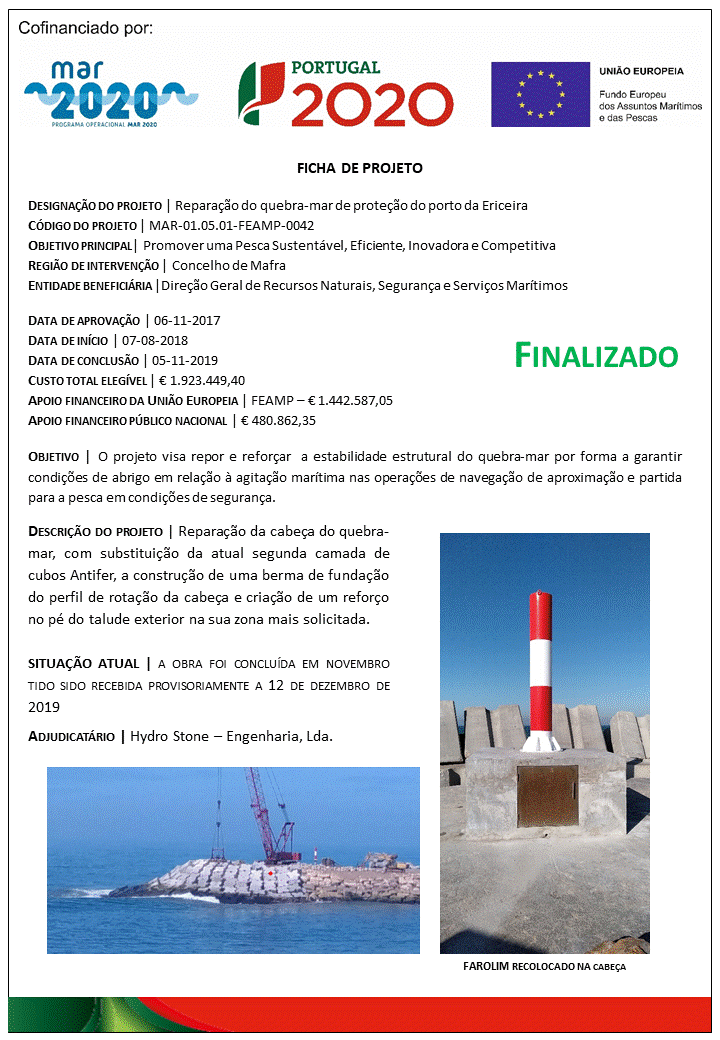 Cofinanciado por:

mar 2020
PROGRAMA OPERACIONAL MAR 2020

PORTUGAL 2020

UNIÃO EUROPEIA
Fundo Europeu dos Assuntos Marítimos e das Pescas

FICHA DE PROJETO

DESIGNAÇÃO DO PROJETO | Reparação do quebra-mar de proteção do porto da Ericeira
CÓDIGO DO PROJETO | MAR-01.05.01-FEAMP-0042
OBJETIVO PRINCIPAL | Promover uma Pesca Sustentável, Eficiente, Inovadora e Competitiva
REGIÃO DE INTERVENÇÃO | Concelho de Mafra
ENTIDADE BENEFICIÁRIA | Direção Geral de Recursos Naturais, Segurança e Serviços Marítimos

DATA DE APROVAÇÃO | 06-11-2017
DATA DE INÍCIO | 07-08-2018
DATA DE CONCLUSÃO | 05-11-2019
CUSTO TOTAL ELEGÍVEL | € 1.923.449,40
APOIO FINANCEIRO DA UNIÃO EUROPEIA | FEAMP – € 1.442.587,05
APOIO FINANCEIRO PÚBLICO NACIONAL | € 480.862,35

FINALIZADO

OBJETIVO | O projeto visa repor e reforçar a estabilidade estrutural do quebra-mar por forma a garantir condições de abrigo em relação à agitação marítima nas operações de navegação de aproximação e partida para a pesca em condições de segurança.

DESCRIÇÃO DO PROJETO | Reparação da cabeça do quebra-mar, com substituição da atual segunda camada de cubos Antifer, a construção de uma berma de fundação do perfil de rotação da cabeça e criação de um reforço no pé do talude exterior na sua zona mais solicitada.

SITUAÇÃO ATUAL | A OBRA FOI CONCLUÍDA EM NOVEMBRO TIDO SIDO RECEBIDA PROVISORIAMENTE A 12 DE DEZEMBRO DE 2019

ADJUDICATÁRIO | Hydro Stone – Engenharia, Lda.

FAROLIM RECOLOCADO NA CABEÇA